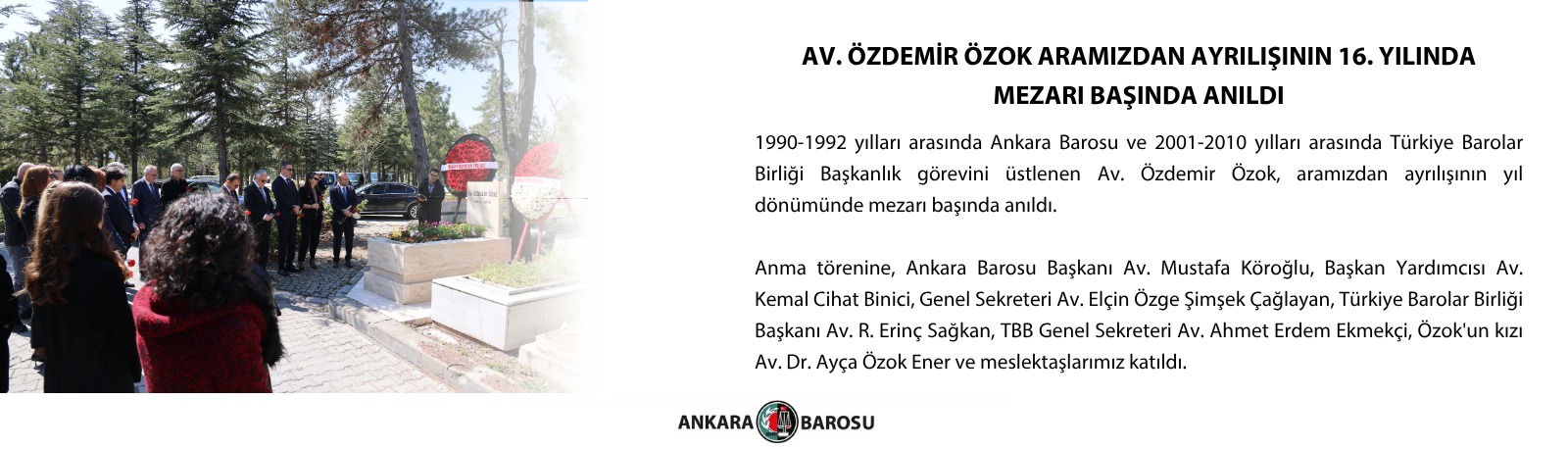 AV. ÖZDEMİR ÖZOK ARAMIZDAN AYRILIŞININ 16. YILINDA
MEZARI BAŞINDA ANILDI

1990-1992 yılları arasında Ankara Barosu ve 2001-2010 yılları arasında Türkiye Barolar Birliği Başkanlık görevini üstlenen Av. Özdemir Özok, aramızdan ayrılışının yıl dönümünde mezarı başında anıldı.

Anma törenine, Ankara Barosu Başkanı Av. Mustafa Köroğlu, Başkan Yardımcısı Av. Kemal Cihat Binici, Genel Sekreteri Av. Elçin Özge Şimşek Çağlayan, Türkiye Barolar Birliği Başkanı Av. R. Erinç Sağkan, TBB Genel Sekreteri Av. Ahmet Erdem Ekmekçi, Özok'un kızı Av. Dr. Ayça Özok Ener ve meslektaşlarımız katıldı.

ANKARA BAROSU